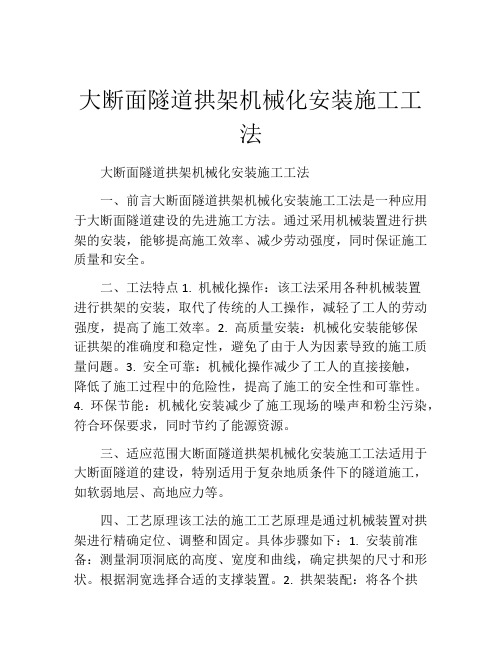 大断面隧道拱架机械化安装施工工法

大断面隧道拱架机械化安装施工工法

一、前言大断面隧道拱架机械化安装施工工法是一种应用于大断面隧道建设的先进施工方法。通过采用机械装置进行拱架的安装，能够提高施工效率、减少劳动强度，同时保证施工质量和安全。

二、工法特点 1. 机械化操作：该工法采用各种机械装置进行拱架的安装，取代了传统的人工操作，减轻了工人的劳动强度，提高了施工效率。2. 高质量安装：机械化安装能够保证拱架的准确度和稳定性，避免了由于人为因素导致的施工质量问题。3. 安全可靠：机械化操作减少了工人的直接接触，降低了施工过程中的危险性，提高了施工的安全性和可靠性。4. 环保节能：机械化安装减少了施工现场的噪声和粉尘污染，符合环保要求，同时节约了能源资源。

三、适应范围大断面隧道拱架机械化安装施工工法适用于大断面隧道的建设，特别适用于复杂地质条件下的隧道施工，如软弱地层、高地应力等。

四、工艺原理该工法的施工工艺原理是通过机械装置对拱架进行精确定位、调整和固定。具体步骤如下：1. 安装前准备：测量洞顶洞底的高度、宽度和曲线，确定拱架的尺寸和形状。根据洞宽选择合适的支撑装置。2. 拱架装配：将各个拱